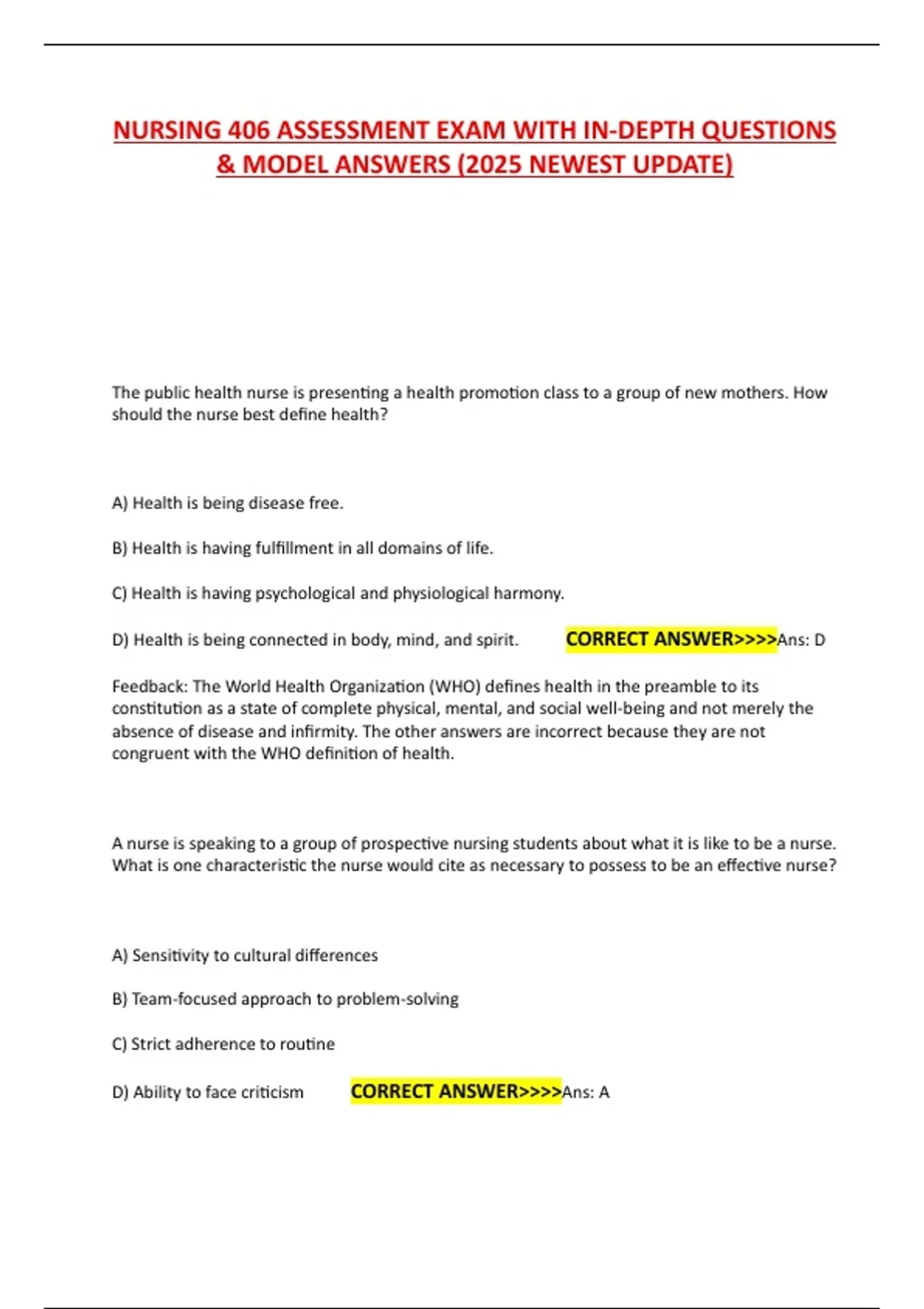 NURSING 406 ASSESSMENT EXAM WITH IN-DEPTH QUESTIONS & MODEL ANSWERS (2025 NEWEST UPDATE)

The public health nurse is presenting a health promotion class to a group of new mothers. How should the nurse best define health?

A) Health is being disease free.

B) Health is having fulfillment in all domains of life.

C) Health is having psychological and physiological harmony.

D) Health is being connected in body, mind, and spirit. CORRECT ANSWER>>>>Ans: D

Feedback: The World Health Organization (WHO) defines health in the preamble to its constitution as a state of complete physical, mental, and social well-being and not merely the absence of disease and infirmity. The other answers are incorrect because they are not congruent with the WHO definition of health.

A nurse is speaking to a group of prospective nursing students about what it is like to be a nurse. What is one characteristic the nurse would cite as necessary to possess to be an effective nurse?

A) Sensitivity to cultural differences

B) Team-focused approach to problem-solving

C) Strict adherence to routine

D) Ability to face criticism CORRECT ANSWER>>>>Ans: A